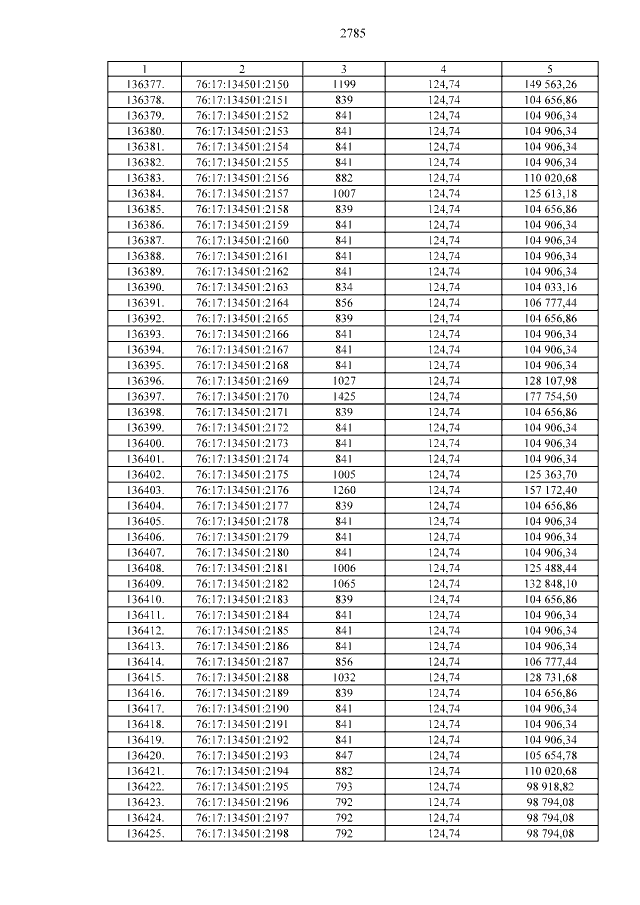 2785

| 1 | 2 | 3 | 4 | 5 |
|---|---|---|---|---|
| 136377. | 76:17:134501:2150 | 1199 | 124,74 | 149 563,26 |
| 136378. | 76:17:134501:2151 | 839 | 124,74 | 104 656,86 |
| 136379. | 76:17:134501:2152 | 841 | 124,74 | 104 906,34 |
| 136380. | 76:17:134501:2153 | 841 | 124,74 | 104 906,34 |
| 136381. | 76:17:134501:2154 | 841 | 124,74 | 104 906,34 |
| 136382. | 76:17:134501:2155 | 841 | 124,74 | 104 906,34 |
| 136383. | 76:17:134501:2156 | 882 | 124,74 | 110 020,68 |
| 136384. | 76:17:134501:2157 | 1007 | 124,74 | 125 613,18 |
| 136385. | 76:17:134501:2158 | 839 | 124,74 | 104 656,86 |
| 136386. | 76:17:134501:2159 | 841 | 124,74 | 104 906,34 |
| 136387. | 76:17:134501:2160 | 841 | 124,74 | 104 906,34 |
| 136388. | 76:17:134501:2161 | 841 | 124,74 | 104 906,34 |
| 136389. | 76:17:134501:2162 | 841 | 124,74 | 104 906,34 |
| 136390. | 76:17:134501:2163 | 834 | 124,74 | 104 033,16 |
| 136391. | 76:17:134501:2164 | 856 | 124,74 | 106 777,44 |
| 136392. | 76:17:134501:2165 | 839 | 124,74 | 104 656,86 |
| 136393. | 76:17:134501:2166 | 841 | 124,74 | 104 906,34 |
| 136394. | 76:17:134501:2167 | 841 | 124,74 | 104 906,34 |
| 136395. | 76:17:134501:2168 | 841 | 124,74 | 104 906,34 |
| 136396. | 76:17:134501:2169 | 1027 | 124,74 | 128 107,98 |
| 136397. | 76:17:134501:2170 | 1425 | 124,74 | 177 754,50 |
| 136398. | 76:17:134501:2171 | 839 | 124,74 | 104 656,86 |
| 136399. | 76:17:134501:2172 | 841 | 124,74 | 104 906,34 |
| 136400. | 76:17:134501:2173 | 841 | 124,74 | 104 906,34 |
| 136401. | 76:17:134501:2174 | 841 | 124,74 | 104 906,34 |
| 136402. | 76:17:134501:2175 | 1005 | 124,74 | 125 363,70 |
| 136403. | 76:17:134501:2176 | 1260 | 124,74 | 157 172,40 |
| 136404. | 76:17:134501:2177 | 839 | 124,74 | 104 656,86 |
| 136405. | 76:17:134501:2178 | 841 | 124,74 | 104 906,34 |
| 136406. | 76:17:134501:2179 | 841 | 124,74 | 104 906,34 |
| 136407. | 76:17:134501:2180 | 841 | 124,74 | 104 906,34 |
| 136408. | 76:17:134501:2181 | 1006 | 124,74 | 125 488,44 |
| 136409. | 76:17:134501:2182 | 1065 | 124,74 | 132 848,10 |
| 136410. | 76:17:134501:2183 | 839 | 124,74 | 104 656,86 |
| 136411. | 76:17:134501:2184 | 841 | 124,74 | 104 906,34 |
| 136412. | 76:17:134501:2185 | 841 | 124,74 | 104 906,34 |
| 136413. | 76:17:134501:2186 | 841 | 124,74 | 104 906,34 |
| 136414. | 76:17:134501:2187 | 856 | 124,74 | 106 777,44 |
| 136415. | 76:17:134501:2188 | 1032 | 124,74 | 128 731,68 |
| 136416. | 76:17:134501:2189 | 839 | 124,74 | 104 656,86 |
| 136417. | 76:17:134501:2190 | 841 | 124,74 | 104 906,34 |
| 136418. | 76:17:134501:2191 | 841 | 124,74 | 104 906,34 |
| 136419. | 76:17:134501:2192 | 841 | 124,74 | 104 906,34 |
| 136420. | 76:17:134501:2193 | 847 | 124,74 | 105 654,78 |
| 136421. | 76:17:134501:2194 | 882 | 124,74 | 110 020,68 |
| 136422. | 76:17:134501:2195 | 793 | 124,74 | 98 918,82 |
| 136423. | 76:17:134501:2196 | 792 | 124,74 | 98 794,08 |
| 136424. | 76:17:134501:2197 | 792 | 124,74 | 98 794,08 |
| 136425. | 76:17:134501:2198 | 792 | 124,74 | 98 794,08 |